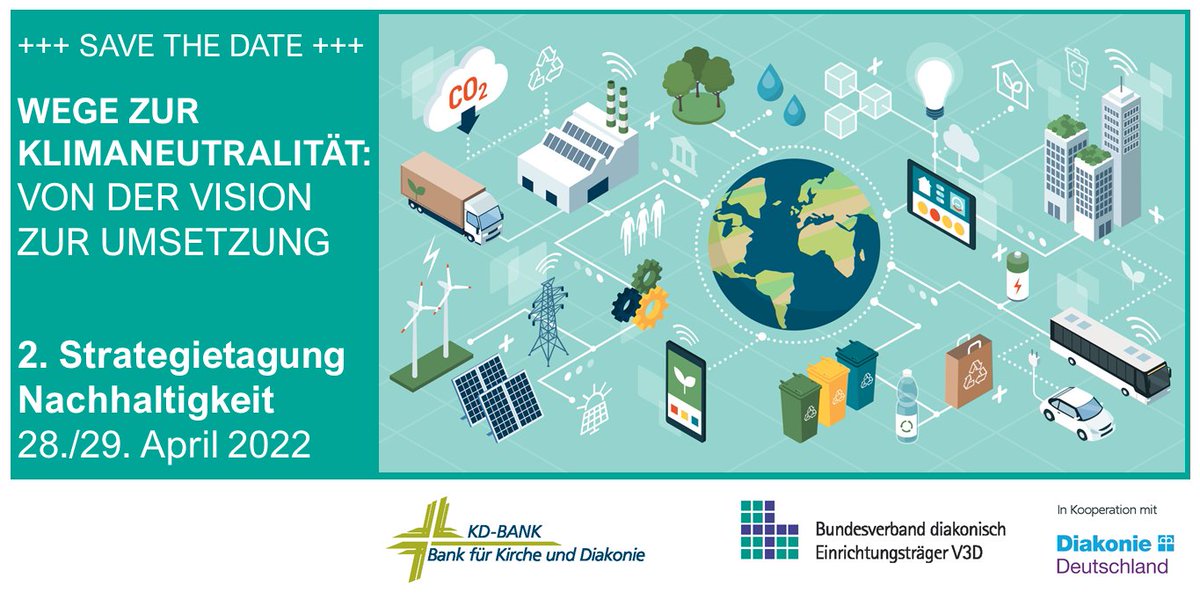 +++ SAVE THE DATE +++

WEGE ZUR KLIMANEUTRALITÄT: VON DER VISION ZUR UMSETZUNG

2. Strategietagung Nachhaltigkeit
28./29. April 2022

$CO_2$

KD-BANK
Bank für Kirche und Diakonie

Bundesverband diakonisch Einrichtungsträger V3D

In Kooperation mit
Diakonie
Deutschland